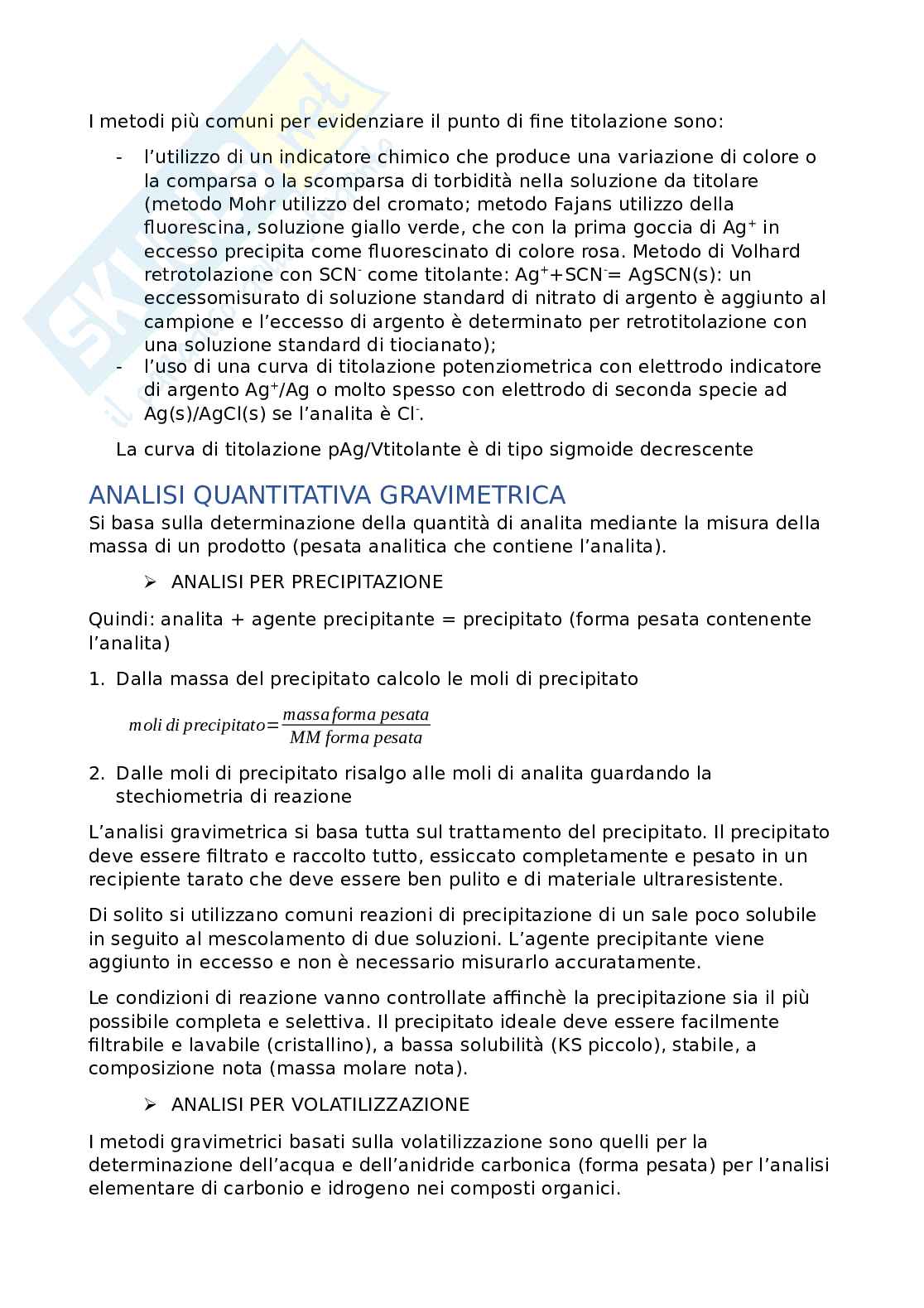 I metodi più comuni per evidenziare il punto di fine titolazione sono:

- l'utilizzo di un indicatore chimico che produce una variazione di colore o la comparsa o la scomparsa di torbidità nella soluzione da titolare (metodo Mohr utilizzo del cromato; metodo Fajans utilizzo della fluorescina, soluzione giallo verde, che con la prima goccia di $Ag^+$ in eccesso precipita come fluorescinato di colore rosa. Metodo di Volhard retrotolazione con $SCN^-$ come titolante: $Ag^+ + SCN^- = AgSCN(s)$: un eccessomisurato di soluzione standard di nitrato di argento è aggiunto al campione e l'eccesso di argento è determinato per retrotitolazione con una soluzione standard di tiocianato);
- l'uso di una curva di titolazione potenziometrica con elettrodo indicatore di argento $Ag^+/Ag$ o molto spesso con elettrodo di seconda specie ad $Ag(s)/AgCl(s)$ se l'analita è $Cl^-$.

La curva di titolazione pAg/Vtitolante è di tipo sigmoide decrescente

ANALISI QUANTITATIVA GRAVIMETRICA
Si basa sulla determinazione della quantità di analita mediante la misura della massa di un prodotto (pesata analitica che contiene l'analita).

➢ ANALISI PER PRECIPITAZIONE

Quindi: analita + agente precipitante = precipitato (forma pesata contenente l'analita)

1. Dalla massa del precipitato calcolo le moli di precipitato

$moli\ di\ precipitato = \frac{massa\ forma\ pesata}{MM\ forma\ pesata}$

2. Dalle moli di precipitato risalgo alle moli di analita guardando la stechiometria di reazione

L'analisi gravimetrica si basa tutta sul trattamento del precipitato. Il precipitato deve essere filtrato e raccolto tutto, essiccato completamente e pesato in un recipiente tarato che deve essere ben pulito e di materiale ultraresistente.

Di solito si utilizzano comuni reazioni di precipitazione di un sale poco solubile in seguito al mescolamento di due soluzioni. L'agente precipitante viene aggiunto in eccesso e non è necessario misurarlo accuratamente.

Le condizioni di reazione vanno controllate affinchè la precipitazione sia il più possibile completa e selettiva. Il precipitato ideale deve essere facilmente filtrabile e lavabile (cristallino), a bassa solubilità (KS piccolo), stabile, a composizione nota (massa molare nota).

➢ ANALISI PER VOLATILIZZAZIONE

I metodi gravimetrici basati sulla volatilizzazione sono quelli per la determinazione dell'acqua e dell'anidride carbonica (forma pesata) per l'analisi elementare di carbonio e idrogeno nei composti organici.